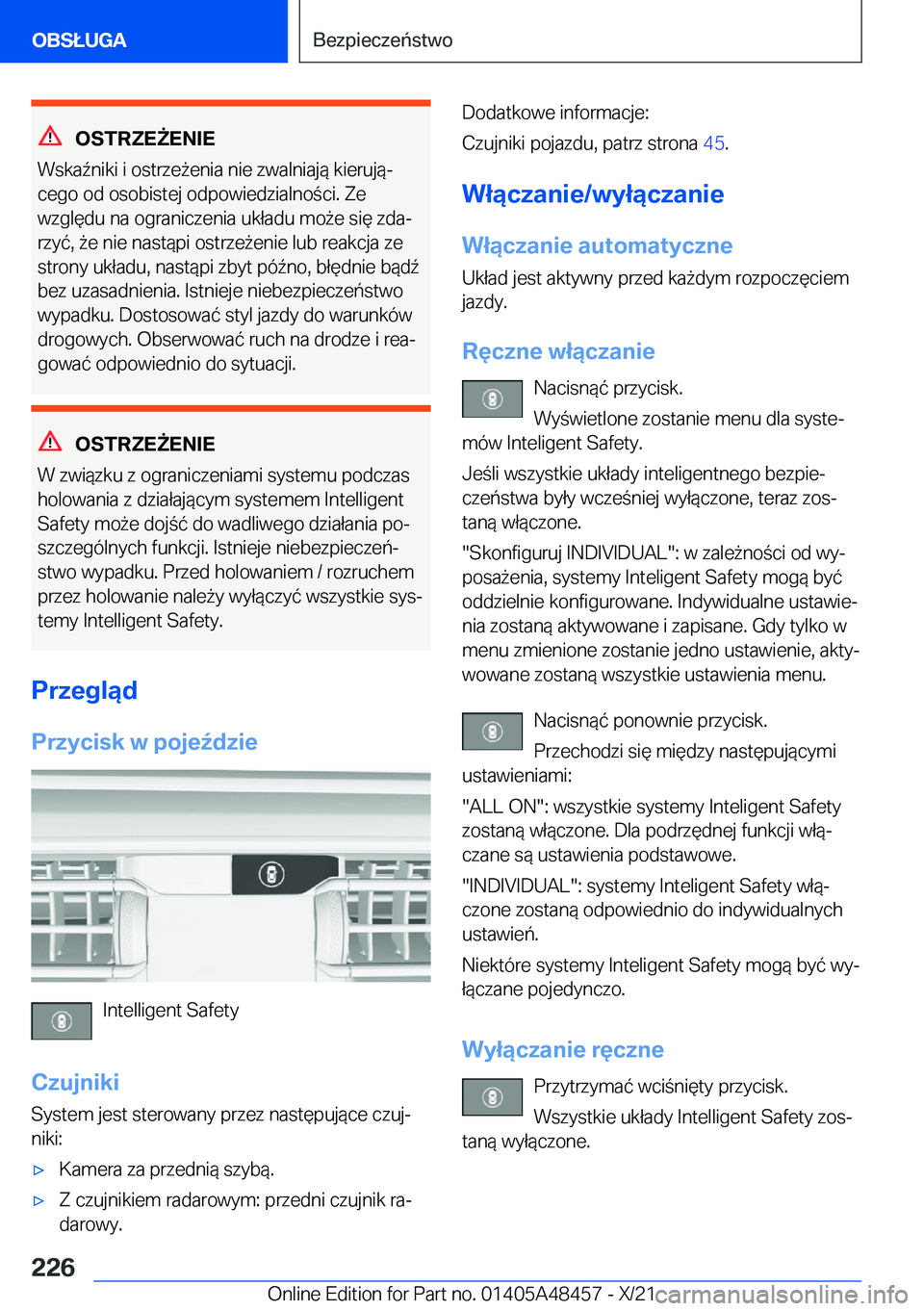 OBSŁUGA

Bezpieczeństwo

OSTRZEŻENIE

Wskaźniki i ostrzeżenia nie zwalniają kierującego od osobistej odpowiedzialności. Ze względu na ograniczenia układu może się zdarzyć, że nie nastąpi ostrzeżenie lub reakcja ze strony układu, nastąpi zbyt późno, błędnie bądź bez uzasadnienia. Istnieje niebezpieczeństwo wypadku. Dostosować styl jazdy do warunków drogowych. Obserwować ruch na drodze i reagować odpowiednio do sytuacji.

OSTRZEŻENIE

W związku z ograniczeniami systemu podczas holowania z działającym systemem Intelligent Safety może dojść do wadliwego działania poszczególnych funkcji. Istnieje niebezpieczeństwo wypadku. Przed holowaniem / rozruchem przez holowanie należy wyłączyć wszystkie systemy Intelligent Safety.

Przegląd

Przycisk w pojeździe

Intelligent Safety

Czujniki

System jest sterowany przez następujące czujniki:

▷ Kamera za przednią szybą.

▷ Z czujnikiem radarowym: przedni czujnik radarowy.

Dodatkowe informacje:

Czujniki pojazdu, patrz strona 45.

Włączanie/wyłączanie

Włączanie automatyczne

Układ jest aktywny przed każdym rozpoczęciem jazdy.

Ręczne włączanie

Nacisnąć przycisk.

Wyświetlone zostanie menu dla systemów Inteligent Safety.

Jeśli wszystkie układy inteligentnego bezpieczeństwa były wcześniej wyłączone, teraz zostaną włączone.

"Skonfiguruj INDIVIDUAL": w zależności od wyposażenia, systemy Inteligent Safety mogą być oddzielnie konfigurowane. Indywidualne ustawienia zostaną aktywowane i zapisane. Gdy tylko w menu zmienione zostanie jedno ustawienie, aktywowane zostaną wszystkie ustawienia menu.

Nacisnąć ponownie przycisk.

Przechodzi się między następującymi ustawieniami:

"ALL ON": wszystkie systemy Inteligent Safety zostaną włączone. Dla podrzędnej funkcji włączane są ustawienia podstawowe.

"INDIVIDUAL": systemy Inteligent Safety włączone zostaną odpowiednio do indywidualnych ustawień.

Niektóre systemy Inteligent Safety mogą być wyłączane pojedynczo.

Wyłączanie ręczne

Przytrzymać wciśnięty przycisk.

Wszystkie układy Intelligent Safety zostaną wyłączone.

226

Online Edition for Part no. 01405A48457 - X/21 carmanualsonline.info